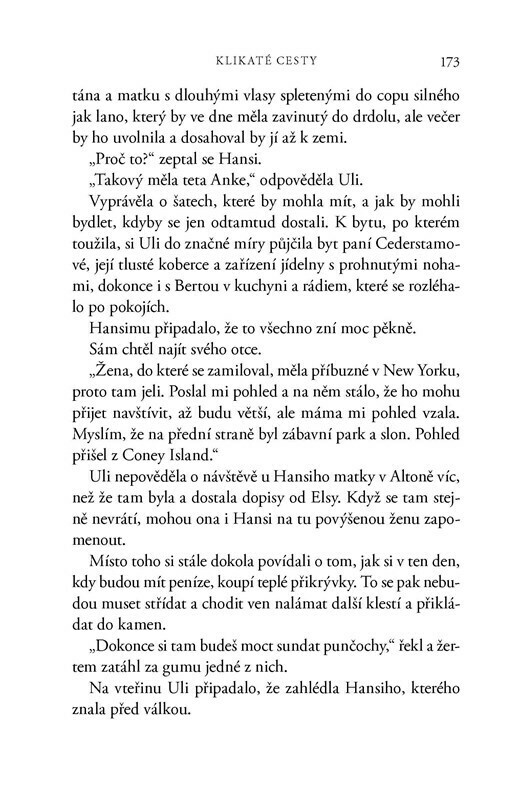 KLIKATÉ CESTY 173

tána a matku s dlouhými vlasy spletenými do copu silného jak lano, který by ve dne měla zavinutý do drdolu, ale večer by ho uvolnila a dosahoval by jí až k zemi.

„Proč to?“ zeptal se Hansi.

„Takový měla teta Anke,“ odpověděla Uli.

Vyprávěla o šatech, které by mohla mít, a jak by mohli bydlet, kdyby se jen odtamtud dostali. K bytu, po kterém toužila, si Uli do značné míry půjčila byt paní Cederstamové, její tlusté koberce a zařízení jídelny s prohnutými nohami, dokonce i s Bertou v kuchyni a rádiem, které se rozléhalo po pokojích.

Hansimu připadalo, že to všechno zní moc pěkně.

Sám chtěl najít svého otce.

„Žena, do které se zamiloval, měla příbuzné v New Yorku, proto tam jeli. Poslal mi pohled a na něm stálo, že ho mohu přijet navštívit, až budu větší, ale máma mi pohled vzala. Myslím, že na přední straně byl zábavní park a slon. Pohled přišel z Coney Island.“

Uli nepověděla o návštěvě u Hansiho matky v Altoně víc, než že tam byla a dostala dopisy od Elsy. Když se tam stejně nevrátí, mohou ona i Hansi na tu povýšenou ženu zapomenout.

Místo toho si stále dokola povídali o tom, jak si v ten den, kdy budou mít peníze, koupí teplé přikrývky. To se pak nebudou muset střídat a chodit ven nalámat další klestí a přikládat do kamen.

„Dokonce si tam budeš moct sundat punčochy,“ řekl a žertem zatáhl za gumu jedné z nich.

Na vteřinu Uli připadalo, že zahlédla Hansiho, kterého znala před válkou.